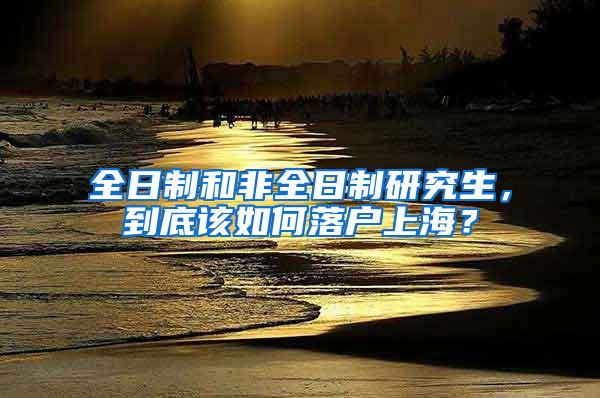 全日制和非全日制研究生，到底该如何落户上海？